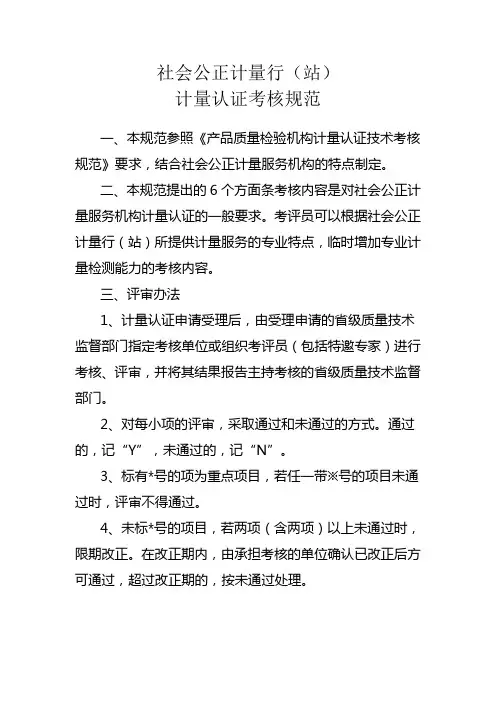 社会公正计量行（站）
计量认证考核规范

一、本规范参照《产品质量检验机构计量认证技术考核规范》要求，结合社会公正计量服务机构的特点制定。

二、本规范提出的 6 个方面条考核内容是对社会公正计量服务机构计量认证的一般要求。考评员可以根据社会公正计量行（站）所提供计量服务的专业特点，临时增加专业计量检测能力的考核内容。

三、评审办法

1、计量认证申请受理后，由受理申请的省级质量技术监督部门指定考核单位或组织考评员（包括特邀专家）进行考核、评审，并将其结果报告主持考核的省级质量技术监督部门。

2、对每小项的评审，采取通过和未通过的方式。通过的，记“Y”，未通过的，记“N”。

3、标有*号的项为重点项目，若任一带※号的项目未通过时，评审不得通过。

4、未标*号的项目，若两项（含两项）以上未通过时，限期改正。在改正期内，由承担考核的单位确认已改正后方可通过，超过改正期的，按未通过处理。